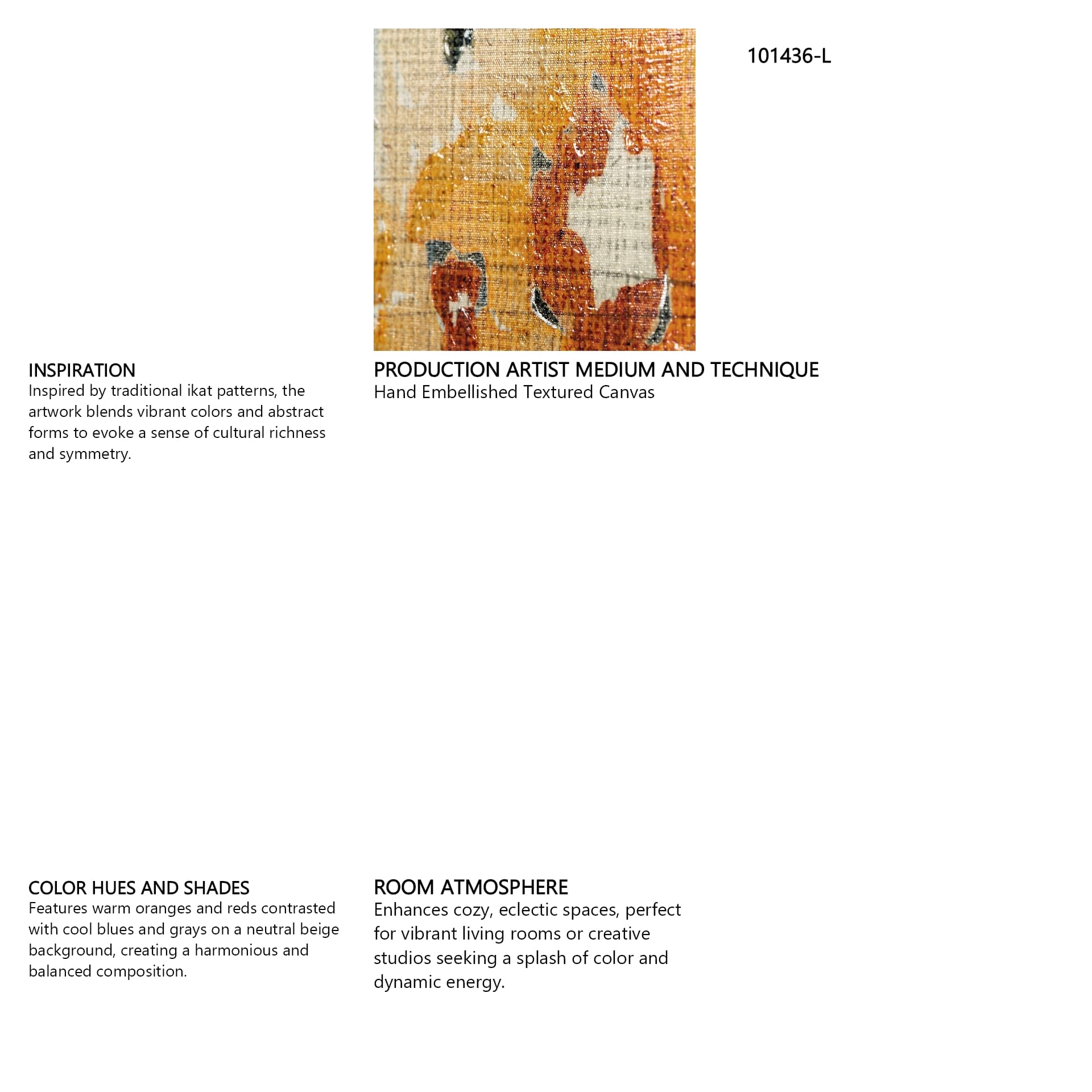 101436-L

INSPIRATION
Inspired by traditional ikat patterns, the artwork blends vibrant colors and abstract forms to evoke a sense of cultural richness and symmetry.

PRODUCTION ARTIST MEDIUM AND TECHNIQUE
Hand Embellished Textured Canvas

COLOR HUES AND SHADES
Features warm oranges and reds contrasted with cool blues and grays on a neutral beige background, creating a harmonious and balanced composition.

ROOM ATMOSPHERE
Enhances cozy, eclectic spaces, perfect for vibrant living rooms or creative studios seeking a splash of color and dynamic energy.